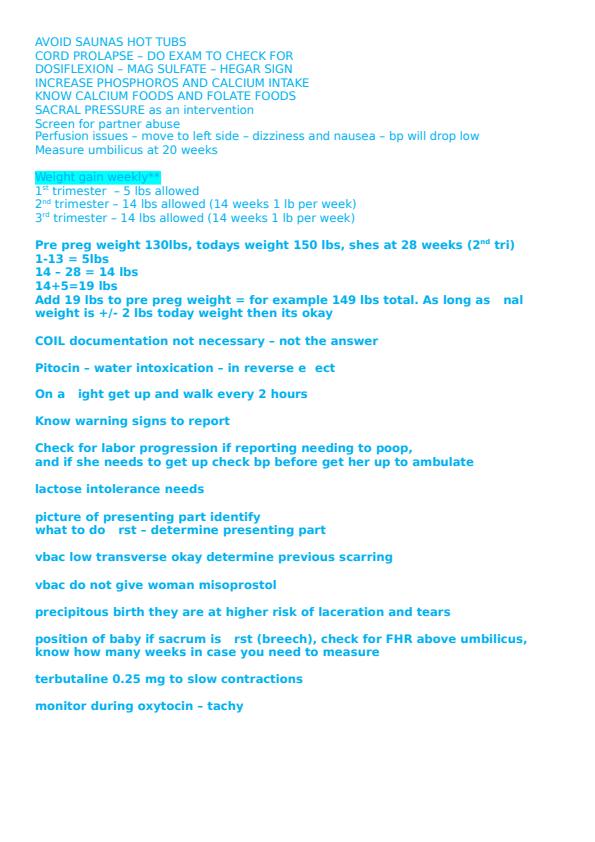 AVOID SAUNAS HOT TUBS
CORD PROLAPSE – DO EXAM TO CHECK FOR
DOSIFLEXION – MAG SULFATE – HEGAR SIGN
INCREASE PHOSPHOROS AND CALCIUM INTAKE
KNOW CALCIUM FOODS AND FOLATE FOODS
SACRAL PRESSURE as an intervention
Screen for partner abuse
Perfusion issues – move to left side – dizziness and nausea – bp will drop low
Measure umbilicus at 20 weeks

Weight gain weekly**
1$^{st}$ trimester – 5 lbs allowed
2$^{nd}$ trimester – 14 lbs allowed (14 weeks 1 lb per week)
3$^{rd}$ trimester – 14 lbs allowed (14 weeks 1 lb per week)

Pre preg weight 130lbs, todays weight 150 lbs, shes at 28 weeks (2$^{nd}$ tri)
1-13 = 5lbs
14 – 28 = 14 lbs
14+5=19 lbs
Add 19 lbs to pre preg weight = for example 149 lbs total. As long as nal weight is +/- 2 lbs today weight then its okay

COIL documentation not necessary – not the answer

Pitocin – water intoxication – in reverse e ect

On a ight get up and walk every 2 hours

Know warning signs to report

Check for labor progression if reporting needing to poop,
and if she needs to get up check bp before get her up to ambulate

lactose intolerance needs

picture of presenting part identify
what to do rst – determine presenting part

vbac low transverse okay determine previous scarring

vbac do not give woman misoprostol

precipitous birth they are at higher risk of laceration and tears

position of baby if sacrum is rst (breech), check for FHR above umbilicus, know how many weeks in case you need to measure

terbutaline 0.25 mg to slow contractions

monitor during oxytocin – tachy